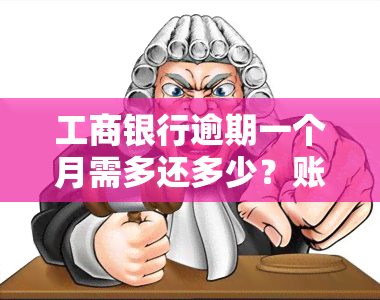 工商银行逾期一个月需多还多少？账